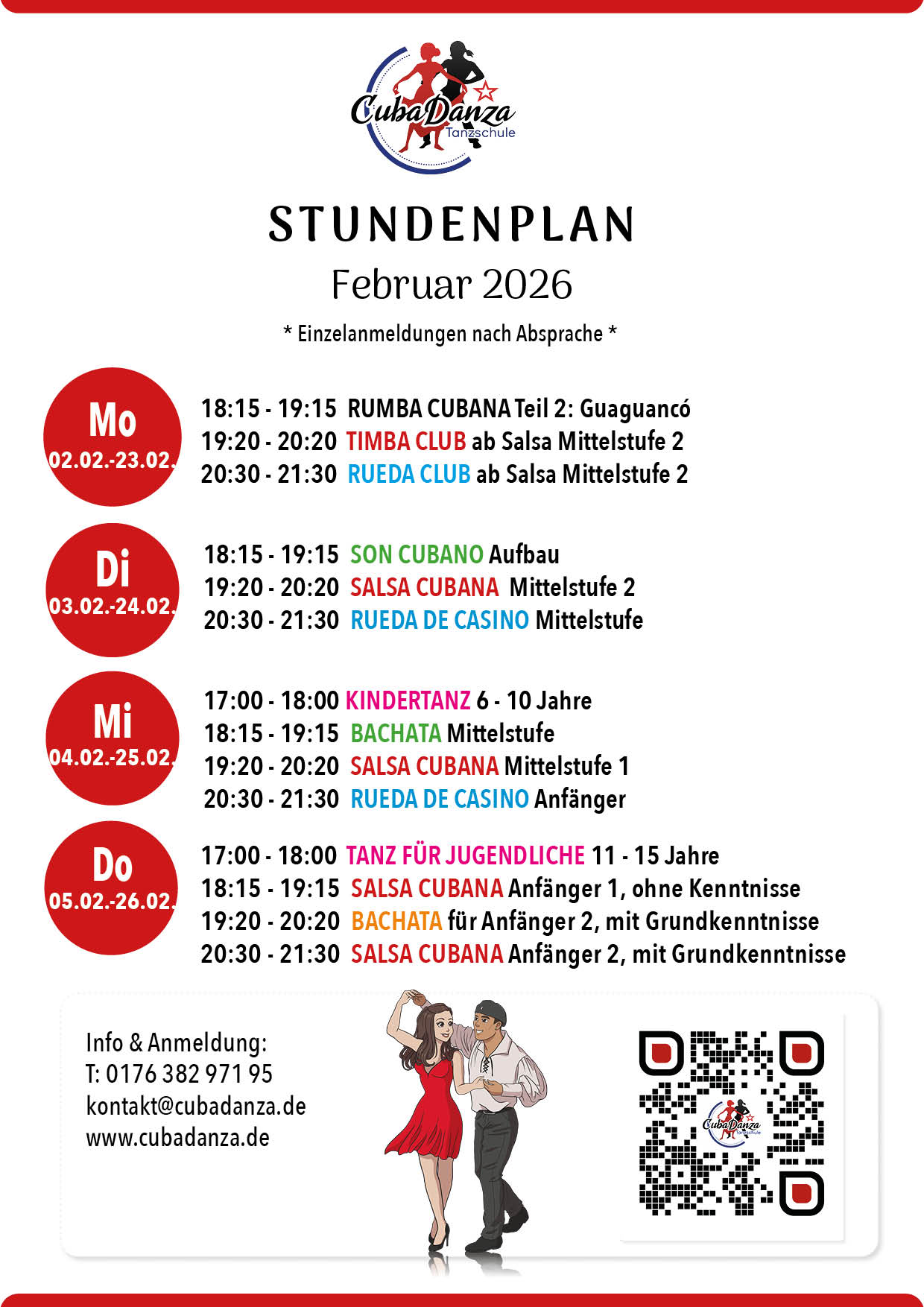 CubaDanza
Tanzschule

STUNDENPLAN
Februar 2026
* Einzelanmeldungen nach Absprache *

Mo
02.02.-23.02.

18:15 - 19:15 RUMBA CUBANA Teil 2: Guaguancó
19:20 - 20:20 TIMBA CLUB ab Salsa Mittelstufe 2
20:30 - 21:30 RUEDA CLUB ab Salsa Mittelstufe 2

Di
03.02.-24.02.

18:15 - 19:15 SON CUBANO Aufbau
19:20 - 20:20 SALSA CUBANA Mittelstufe 2
20:30 - 21:30 RUEDA DE CASINO Mittelstufe

Mi
04.02.-25.02.

17:00 - 18:00 KINDERTANZ 6 - 10 Jahre
18:15 - 19:15 BACHATA Mittelstufe
19:20 - 20:20 SALSA CUBANA Mittelstufe 1
20:30 - 21:30 RUEDA DE CASINO Anfänger

Do
05.02.-26.02.

17:00 - 18:00 TANZ FÜR JUGENDLICHE 11 - 15 Jahre
18:15 - 19:15 SALSA CUBANA Anfänger 1, ohne Kenntnisse
19:20 - 20:20 BACHATA für Anfänger 2, mit Grundkenntnisse
20:30 - 21:30 SALSA CUBANA Anfänger 2, mit Grundkenntnisse

Info & Anmeldung:
T: 0176 382 971 95
kontakt@cubadanza.de
www.cubadanza.de

CubaDanza
Tanzschule